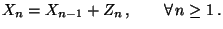 $X_n = X_{n-1} + Z_n\,, \qquad \forall n \geq 1\,.$